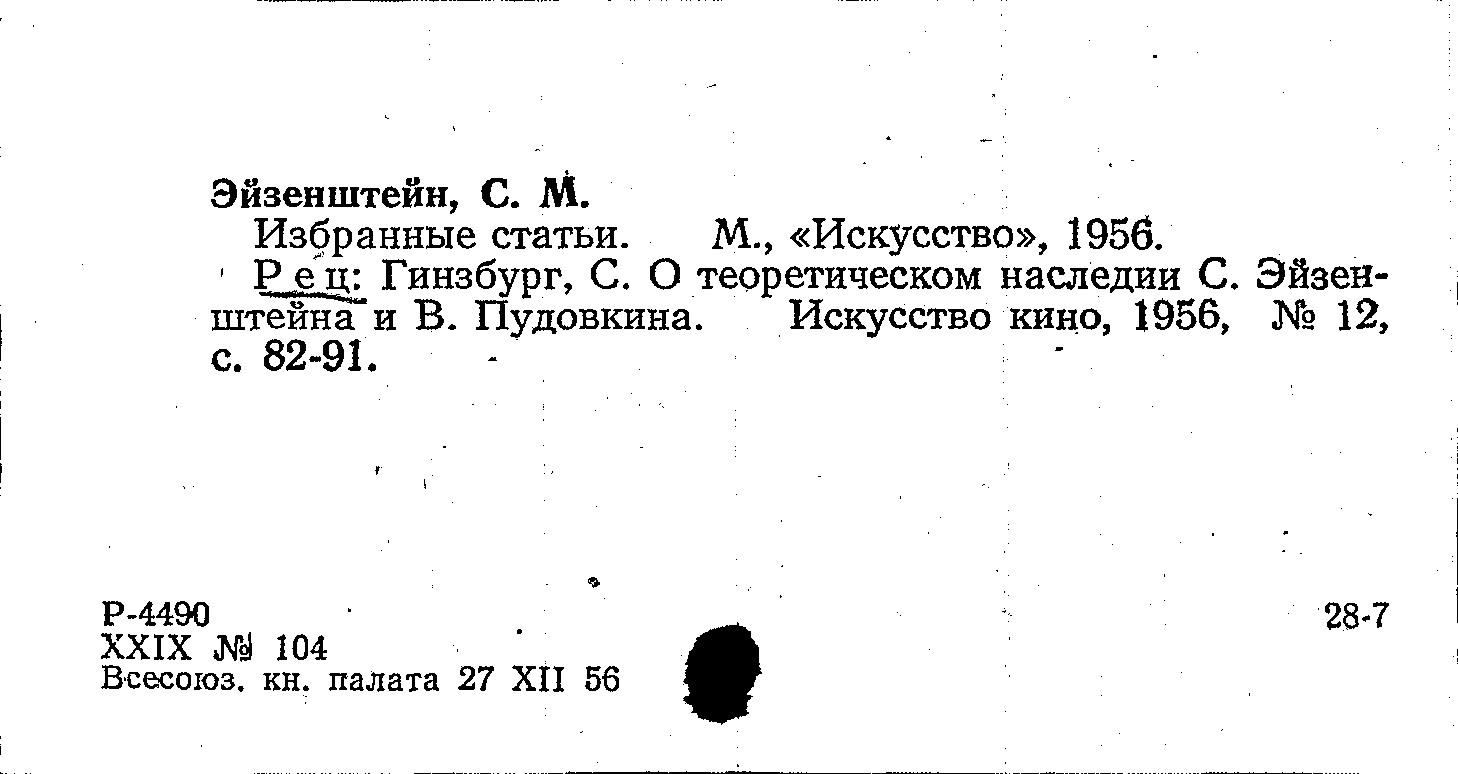 Эйзенштейн, С. М.

Избранные статьи. М., «Искусство», 1956.

Рец: Гинзбург, С. О теоретическом наследии С. Эйзенштейна и В. Пудовкина. Искусство кино, 1956, № 12, с. 82-91.

Р-4490
XXIX № 104
Всесоюз. кн. палата 27 XII 56

28-7